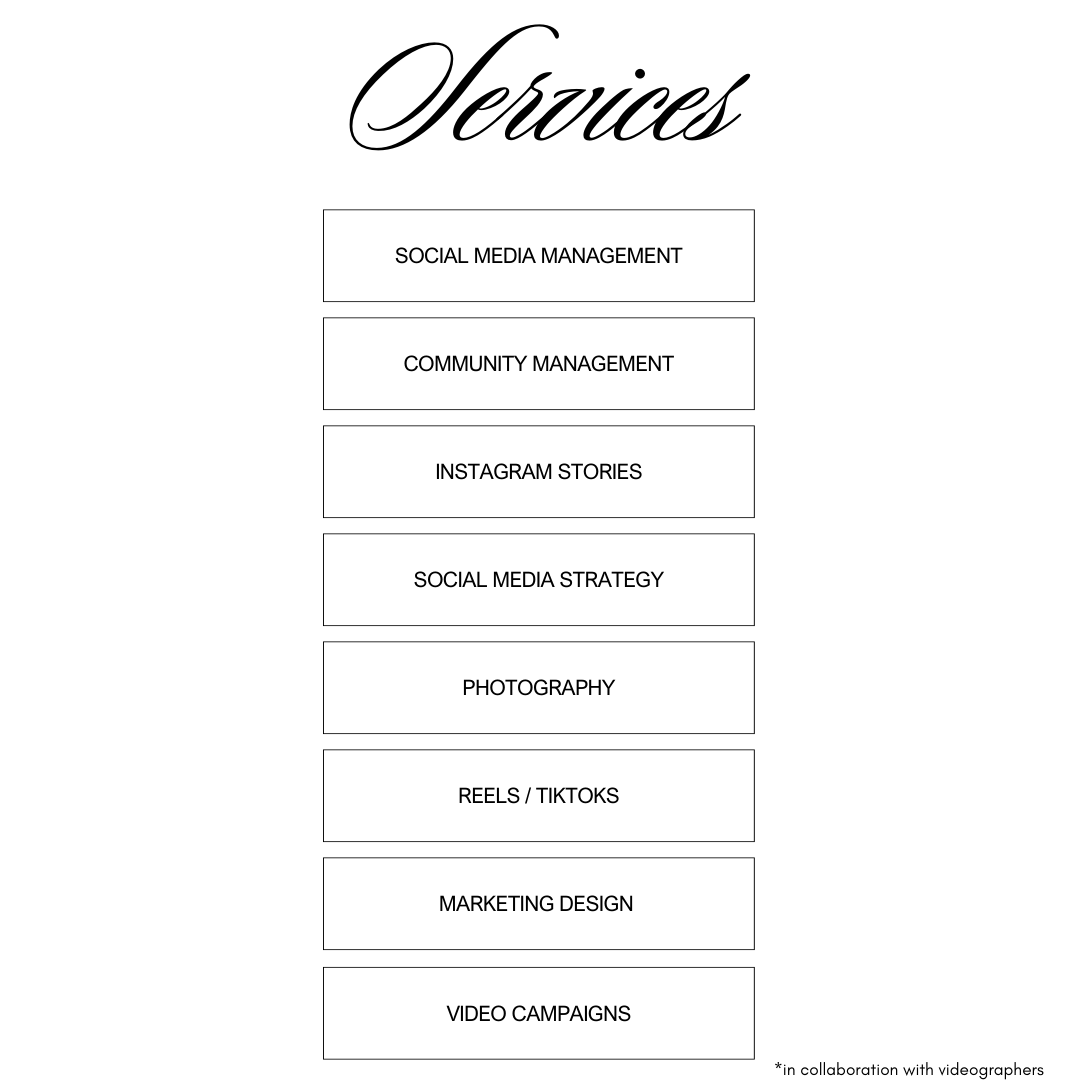 Services

SOCIAL MEDIA MANAGEMENT

COMMUNITY MANAGEMENT

INSTAGRAM STORIES

SOCIAL MEDIA STRATEGY

PHOTOGRAPHY

REELS / TIKTOKS

MARKETING DESIGN

VIDEO CAMPAIGNS

*in collaboration with videographers